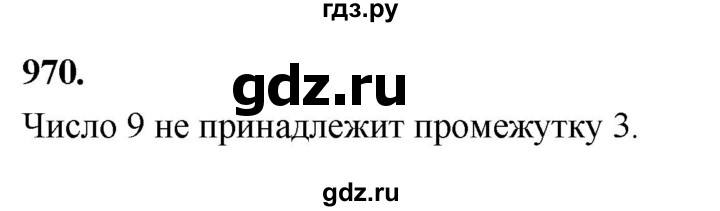 гдз.ру

970.

gdz.ru

Число 9 не принадлежит промежутку 3.

gdz.ru